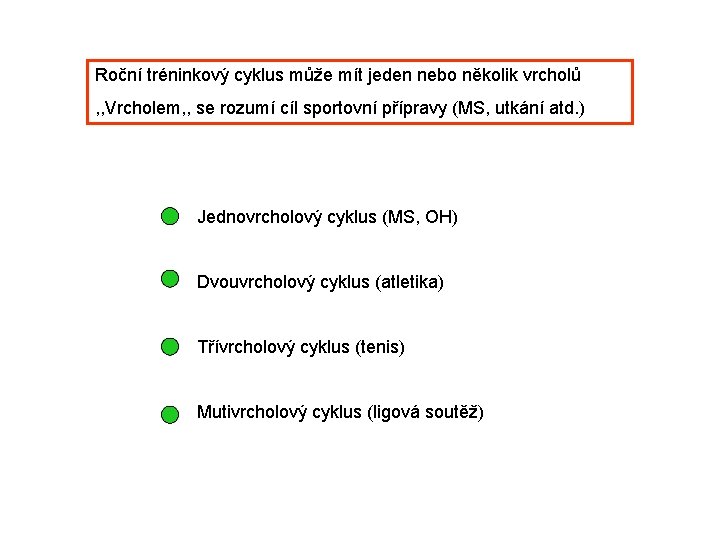 Roční tréninkový cyklus může mít jeden nebo několik vrcholů
,,Vrcholem,, se rozumí cíl sportovní přípravy (MS, utkání atd.)

Jednovrcholový cyklus (MS, OH)

Dvouvrcholový cyklus (atletika)

Třívrcholový cyklus (tenis)

Mutivrcholový cyklus (ligová soutěž)